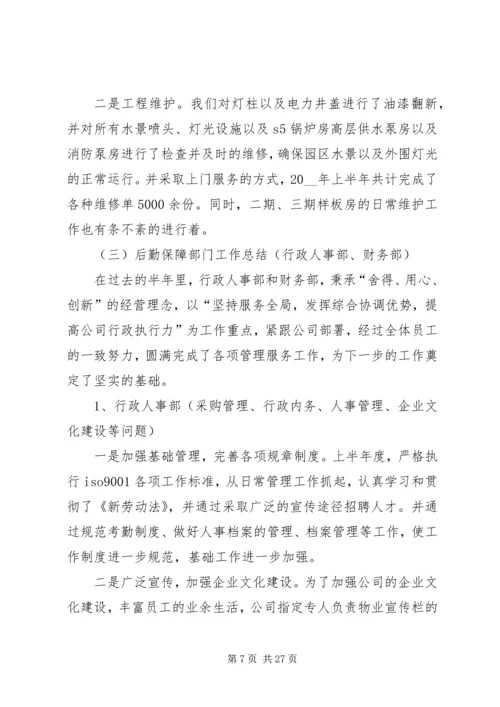 二是工程维护。我们对灯柱以及电力井盖进行了油漆翻新，并对所有水景喷头、灯光设施以及s5锅炉房高层供水泵房以及消防泵房进行了检查并及时的维修，确保园区水景以及外围灯光的正常运行。并采取上门服务的方式，20__年上半年共计完成了各种维修单5000余份。同时，二期、三期样板房的日常维护工作也有条不紊的进行着。

（三）后勤保障部门工作总结（行政人事部、财务部）

在过去的半年里，行政人事部和财务部，秉承“舍得、用心、创新”的经营理念，以“坚持服务全局，发挥综合协调优势，提高公司行政执行力”为工作重点，紧跟公司部署，经过全体员工的一致努力，圆满完成了各项管理服务工作，为下一步的工作奠定了坚实的基础。

1、行政人事部（采购管理、行政内务、人事管理、企业文化建设等问题）

一是加强基础管理，完善各项规章制度。上半年度，严格执行iso9001各项工作标准，从日常管理工作抓起，认真学习和贯彻了《新劳动法》，并通过采取广泛的宣传途径招聘人才。并通过规范考勤制度、做好人事档案的管理、档案管理等工作，使工作制度进一步规范，基础工作进一步加强。

二是广泛宣传，加强企业文化建设。为了加强公司的企业文化建设，丰富员工的业余生活，公司指定专人负责物业宣传栏的

第7页 共27页